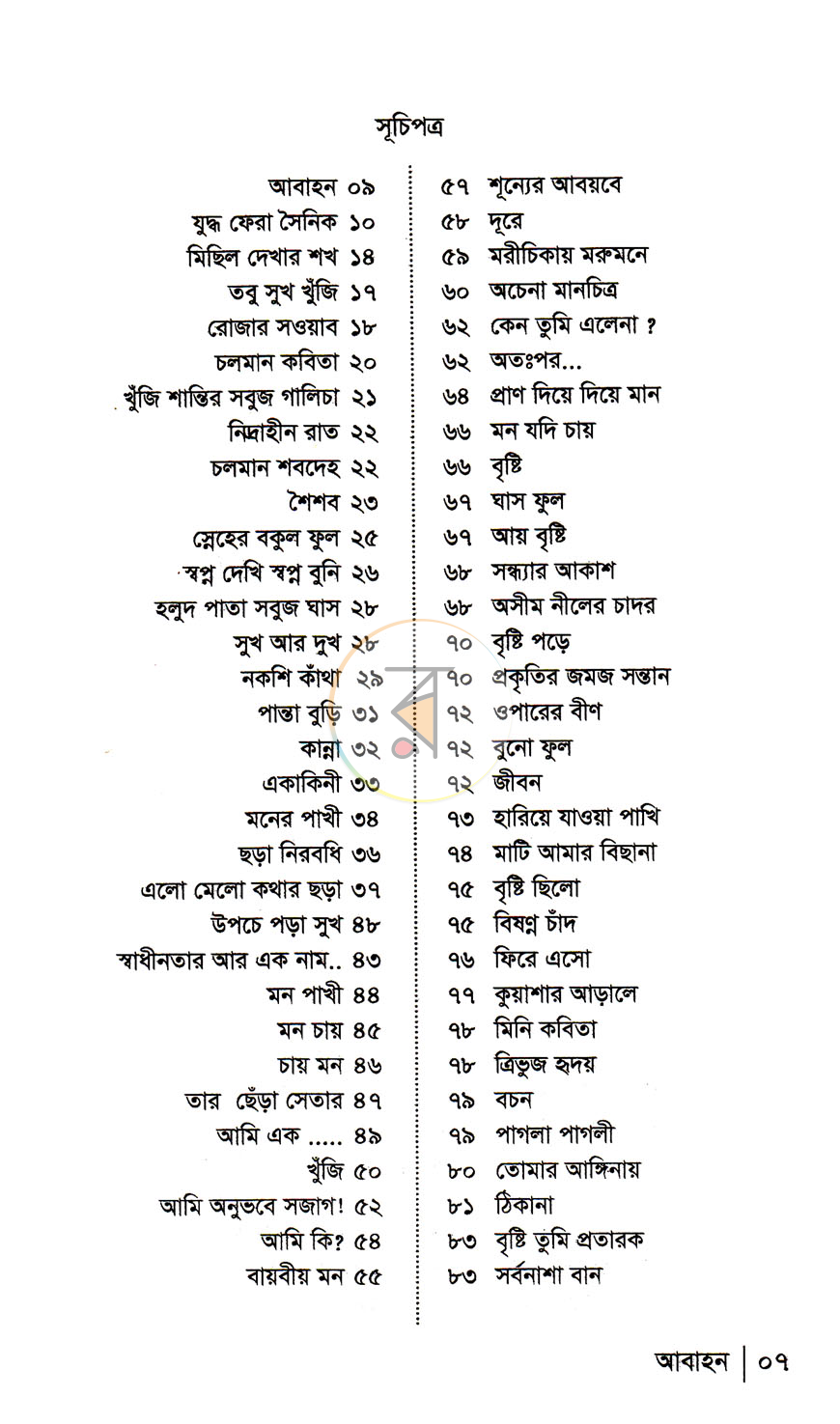 সূচিপত্র

আবাহন ০৯
যুদ্ধ ফেরা সৈনিক ১০
মিছিল দেখার শখ ১৪
তবু সুখ খুঁজি ১৭
রোজার সওয়াব ১৮
চলমান কবিতা ২০
খুঁজি শান্তির সবুজ গালিচা ২১
নিদ্রাহীন রাত ২২
চলমান শবদেহ ২২
শৈশব ২৩
স্নেহের বকুল ফুল ২৫
স্বপ্ন দেখি স্বপ্ন বুনি ২৬
হলুদ পাতা সবুজ ঘাস ২৮
সুখ আর দুখ ২৮
নকশি কাঁথা ২৯
পান্তা বুড়ি ৩১
কান্না ৩২
একাকিনী ৩৩
মনের পাখী ৩৪
ছড়া নিরবধি ৩৬
এলো মেলো কথার ছড়া ৩৭
উপচে পড়া সুখ ৪৮
স্বাধীনতার আর এক নাম.. ৪৩
মন পাখী ৪৪
মন চায় ৪৫
চায় মন ৪৬
তার ছেঁড়া সেতার ৪৭
আমি এক ..... ৪৯
খুঁজি ৫০
আমি অনুভবে সজাগ! ৫২
আমি কি? ৫৪
বায়বীয় মন ৫৫

৫৭ শূন্যের আবয়বে
৫৮ দূরে
৫৯ মরীচিকায় মরুমনে
৬০ অচেনা মানচিত্র
৬২ কেন তুমি এলেনা ?
৬২ অতঃপর...
৬৪ প্রাণ দিয়ে দিয়ে মান
৬৬ মন যদি চায়
৬৬ বৃষ্টি
৬৭ ঘাস ফুল
৬৭ আয় বৃষ্টি
৬৮ সন্ধ্যার আকাশ
৬৮ অসীম নীলের চাদর
৭০ বৃষ্টি পড়ে
৭০ প্রকৃতির জমজ সন্তান
৭২ ওপারের বীণ
৭২ বুনো ফুল
৭২ জীবন
৭৩ হারিয়ে যাওয়া পাখি
৭৪ মাটি আমার বিছানা
৭৫ বৃষ্টি ছিলো
৭৫ বিষণ্ন চাঁদ
৭৬ ফিরে এসো
৭৭ কুয়াশার আড়ালে
৭৮ মিনি কবিতা
৭৮ ত্রিভুজ হৃদয়
৭৯ বচন
৭৯ পাগলা পাগলী
৮০ তোমার আঙ্গিনায়
৮১ ঠিকানা
৮৩ বৃষ্টি তুমি প্রতারক
৮৩ সর্বনাশা বান

আবাহন | ০৭